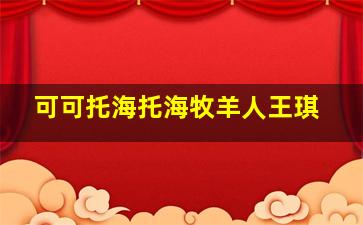 可可托海托海牧羊人王琪